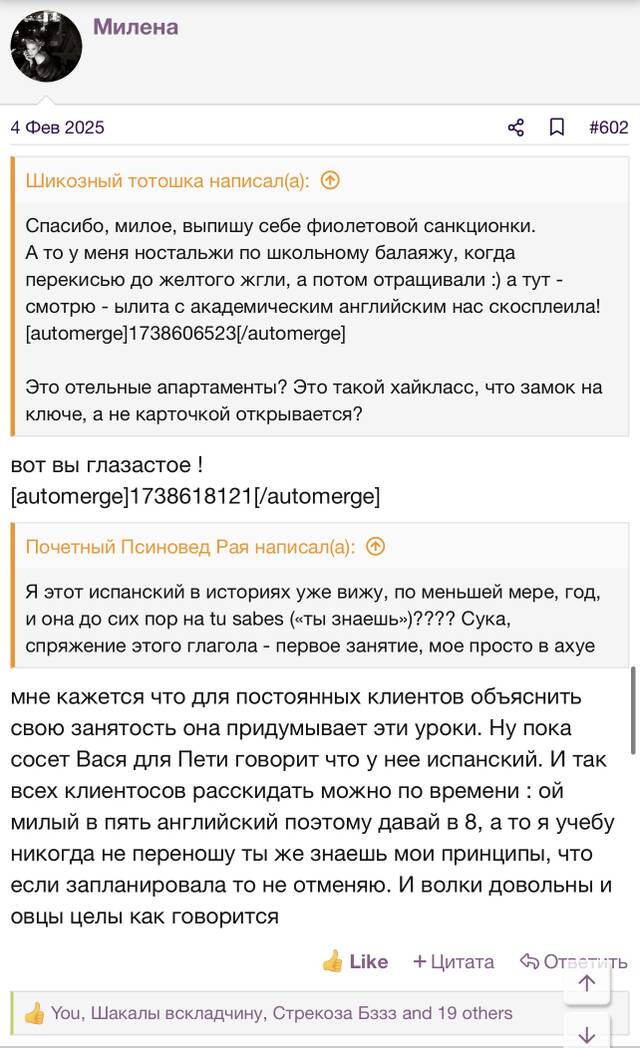 Милена

4 Фев 2025

#602

Шикозный тотошка написал(а):

Спасибо, милое, выпишу себе фиолетовой санкционки.
А то у меня ностальжи по школьному балаяжу, когда перекисью до желтого жгли, а потом отращивали :) а тут - смотрю - ылита с академическим английским нас скосплеила!
[automerge]1738606523[/automerge]

Это отельные апартаменты? Это такой хайкласс, что замок на ключе, а не карточкой открывается?

вот вы глазастое !
[automerge]1738618121[/automerge]

Почетный Псиновед Рая написал(а):

Я этот испанский в историях уже вижу, по меньшей мере, год, и она до сих пор на tu sabes («ты знаешь»)???? Сука, спряжение этого глагола - первое занятие, мое просто в ахуе

мне кажется что для постоянных клиентов объяснить свою занятость она придумывает эти уроки. Ну пока сосет Вася для Пети говорит что у нее испанский. И так всех клиентосов расскидать можно по времени : ой милый в пять английский поэтому давай в 8, а то я учебу никогда не переношу ты же знаешь мои принципы, что если запланировала то не отменяю. И волки довольны и овцы целы как говорится

Like   + Цитата   Ответить

You, Шакалы вскладчину, Стрекоза Бззз and 19 others